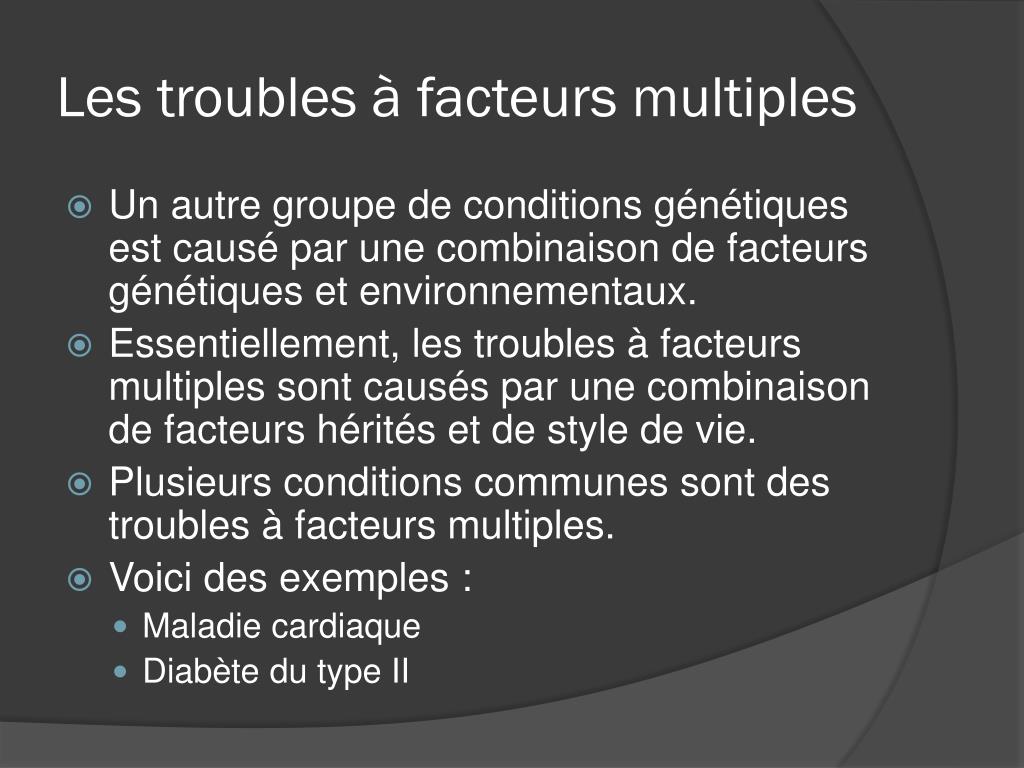 Les troubles à facteurs multiples

Un autre groupe de conditions génétiques est causé par une combinaison de facteurs génétiques et environnementaux.

Essentiellement, les troubles à facteurs multiples sont causés par une combinaison de facteurs hérités et de style de vie.

Plusieurs conditions communes sont des troubles à facteurs multiples.

Voici des exemples :

Maladie cardiaque

Diabète du type II